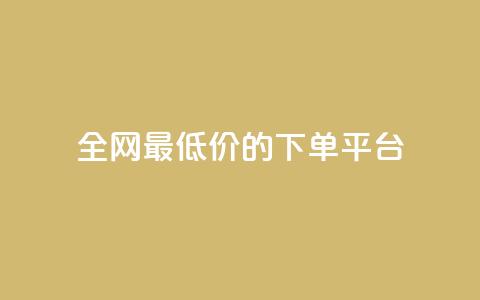 全网最低价的下单平台